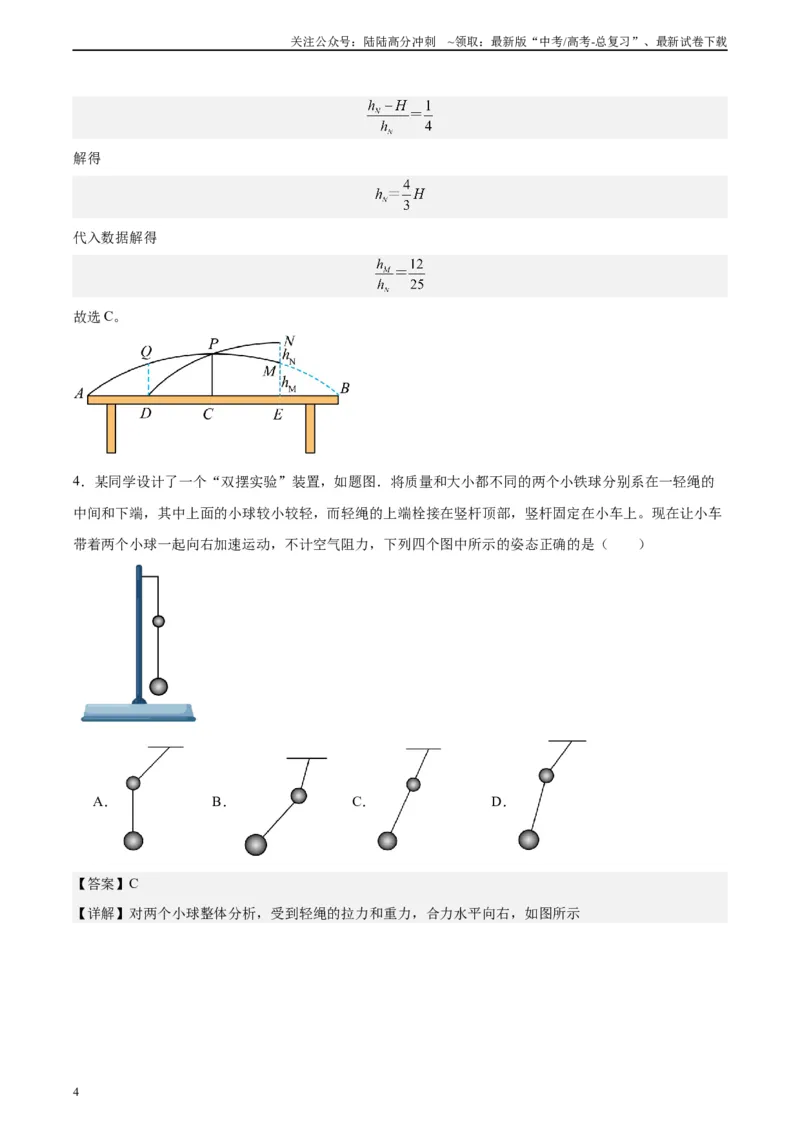 关注公众号：陆陆高分冲刺 ~领取：最新版“中考/高考-总复习”、最新试卷下载

$\frac{h_N-H}{h_N}=\frac{1}{4}$

解得

$h_N=\frac{4}{3}H$

代入数据解得

$\frac{h_M}{h_N}=\frac{12}{25}$

故选C。

Q
P
N
$h_N$
M
$h_M$
A
B
D
C
E

4．某同学设计了一个“双摆实验”装置，如题图．将质量和大小都不同的两个小铁球分别系在一轻绳的中间和下端，其中上面的小球较小较轻，而轻绳的上端栓接在竖杆顶部，竖杆固定在小车上。现在让小车带着两个小球一起向右加速运动，不计空气阻力，下列四个图中所示的姿态正确的是（　　）

A. B. C. D.

【答案】C

【详解】对两个小球整体分析，受到轻绳的拉力和重力，合力水平向右，如图所示

4